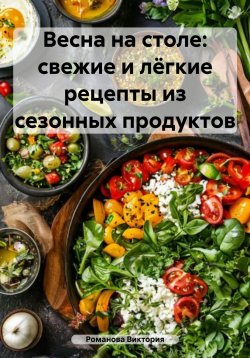 Весна на столе: свежие и лёгкие рецепты из сезонных продуктов

Романова Виктория